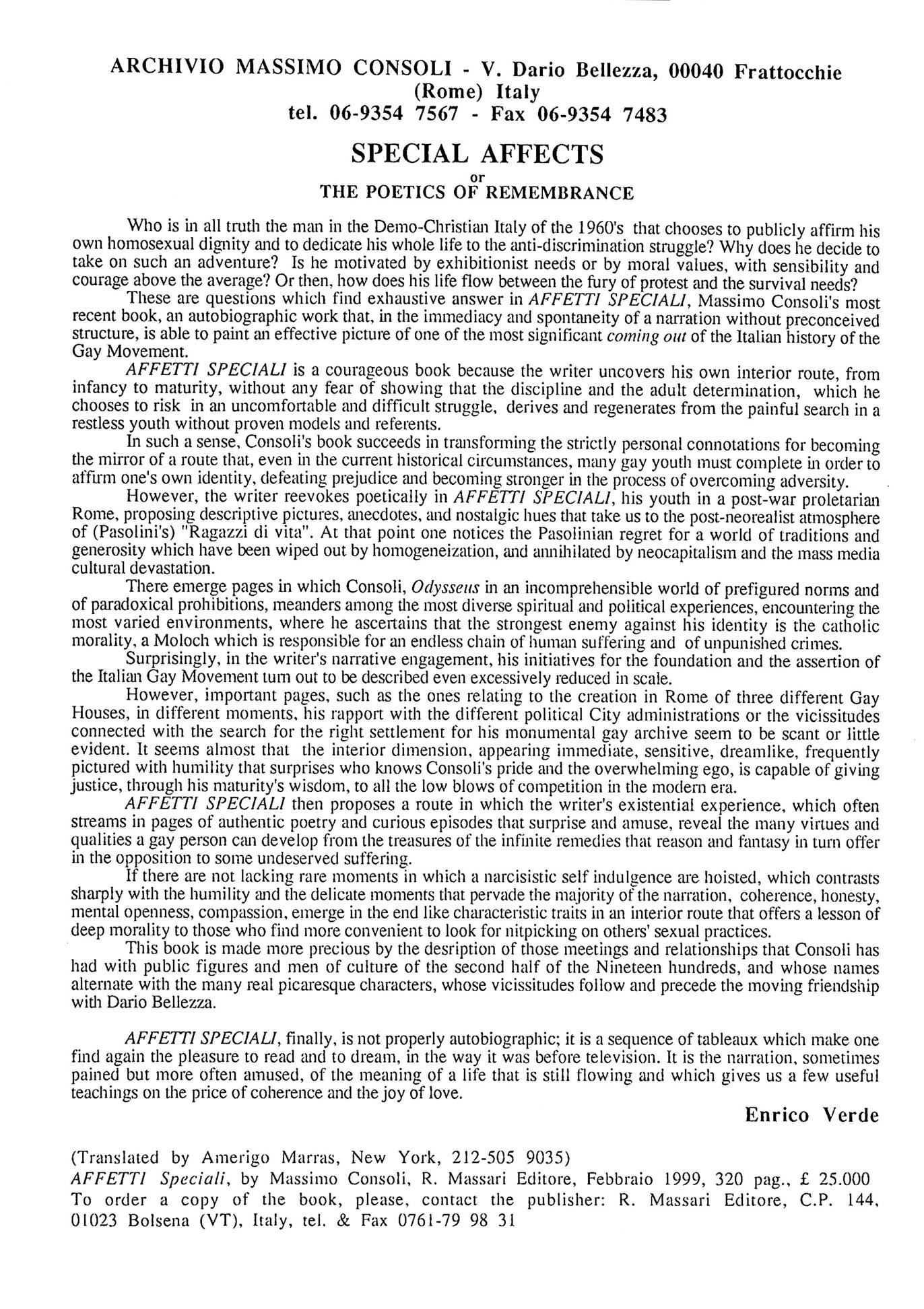 ARCHIVIO MASSIMO CONSOLI - V. Dario Bellezza, 00040 Frattocchie (Rome) Italy
tel. 06-9354 7567 - Fax 06-9354 7483

SPECIAL AFFECTS
or
THE POETICS OF REMEMBRANCE

Who is in all truth the man in the Demo-Christian Italy of the 1960's that chooses to publicly affirm his own homosexual dignity and to dedicate his whole life to the anti-discrimination struggle? Why does he decide to take on such an adventure? Is he motivated by exhibitionist needs or by moral values, with sensibility and courage above the average? Or then, how does his life flow between the fury of protest and the survival needs?

These are questions which find exhaustive answer in AFFETTI SPECIALI, Massimo Consoli's most recent book, an autobiographic work that, in the immediacy and spontaneity of a narration without preconceived structure, is able to paint an effective picture of one of the most significant coming out of the Italian history of the Gay Movement.

AFFETTI SPECIALI is a courageous book because the writer uncovers his own interior route, from infancy to maturity, without any fear of showing that the discipline and the adult determination, which he chooses to risk in an uncomfortable and difficult struggle, derives and regenerates from the painful search in a restless youth without proven models and referents.

In such a sense, Consoli's book succeeds in transforming the strictly personal connotations for becoming the mirror of a route that, even in the current historical circumstances, many gay youth must complete in order to affirm one's own identity, defeating prejudice and becoming stronger in the process of overcoming adversity.

However, the writer reevokes poetically in AFFETTI SPECIALI, his youth in a post-war proletarian Rome, proposing descriptive pictures, anecdotes, and nostalgic hues that take us to the post-neorealist atmosphere of (Pasolini's) "Ragazzi di vita". At that point one notices the Pasolinian regret for a world of traditions and generosity which have been wiped out by homogeneization, and annihilated by neocapitalism and the mass media cultural devastation.

There emerge pages in which Consoli, Odysseus in an incomprehensible world of prefigured norms and of paradoxical prohibitions, meanders among the most diverse spiritual and political experiences, encountering the most varied environments, where he ascertains that the strongest enemy against his identity is the catholic morality, a Moloch which is responsible for an endless chain of human suffering and of unpunished crimes.

Surprisingly, in the writer's narrative engagement, his initiatives for the foundation and the assertion of the Italian Gay Movement turn out to be described even excessively reduced in scale.

However, important pages, such as the ones relating to the creation in Rome of three different Gay Houses, in different moments, his rapport with the different political City administrations or the vicissitudes connected with the search for the right settlement for his monumental gay archive seem to be scant or little evident. It seems almost that the interior dimension, appearing immediate, sensitive, dreamlike, frequently pictured with humility that surprises who knows Consoli's pride and the overwhelming ego, is capable of giving justice, through his maturity's wisdom, to all the low blows of competition in the modern era.

AFFETTI SPECIALI then proposes a route in which the writer's existential experience, which often streams in pages of authentic poetry and curious episodes that surprise and amuse, reveal the many virtues and qualities a gay person can develop from the treasures of the infinite remedies that reason and fantasy in turn offer in the opposition to some undeserved suffering.

If there are not lacking rare moments in which a narcisistic self indulgence are hoisted, which contrasts sharply with the humility and the delicate moments that pervade the majority of the narration, coherence, honesty, mental openness, compassion, emerge in the end like characteristic traits in an interior route that offers a lesson of deep morality to those who find more convenient to look for nitpicking on others' sexual practices.

This book is made more precious by the desription of those meetings and relationships that Consoli has had with public figures and men of culture of the second half of the Nineteen hundreds, and whose names alternate with the many real picaresque characters, whose vicissitudes follow and precede the moving friendship with Dario Bellezza.

AFFETTI SPECIALI, finally, is not properly autobiographic; it is a sequence of tableaux which make one find again the pleasure to read and to dream, in the way it was before television. It is the narration, sometimes pained but more often amused, of the meaning of a life that is still flowing and which gives us a few useful teachings on the price of coherence and the joy of love.

Enrico Verde

(Translated by Amerigo Marras, New York, 212-505 9035)
AFFETTI Speciali, by Massimo Consoli, R. Massari Editore, Febbraio 1999, 320 pag., £ 25.000
To order a copy of the book, please, contact the publisher: R. Massari Editore, C.P. 144, 01023 Bolsena (VT), Italy, tel. & Fax 0761-79 98 31